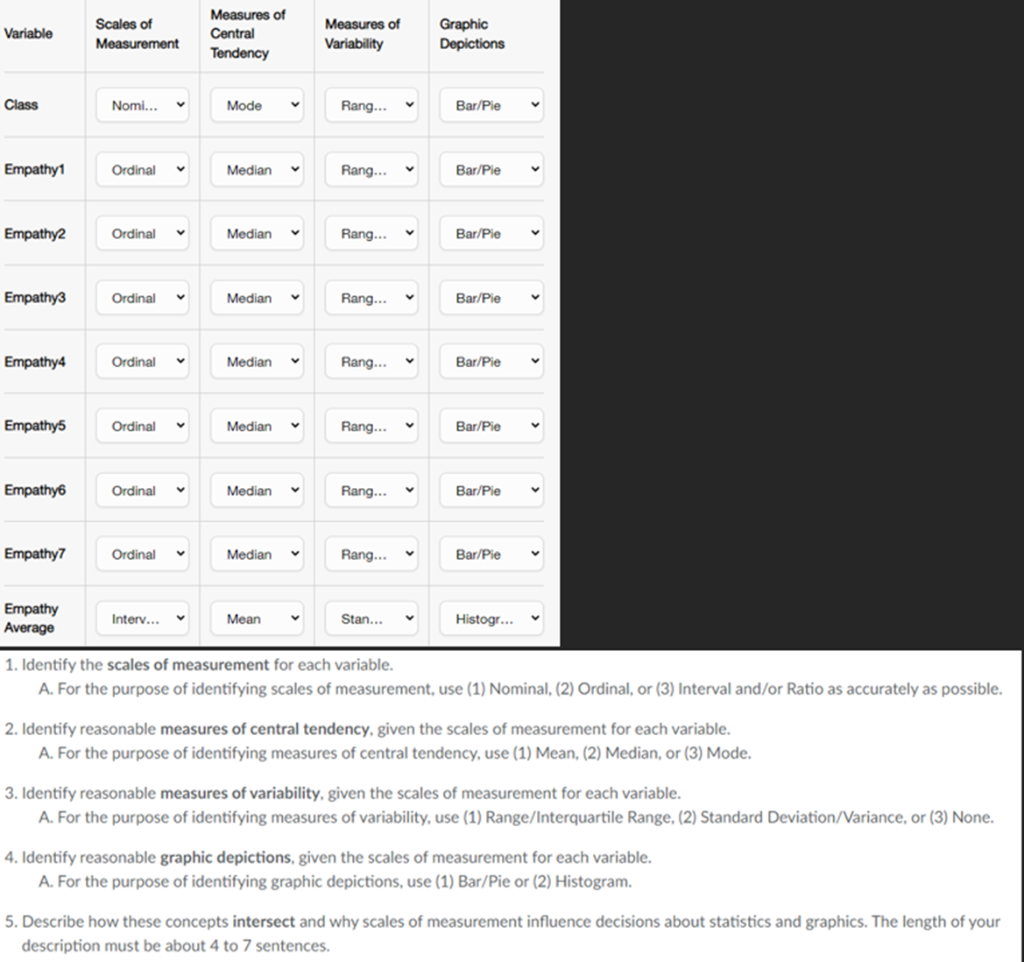 | Variable | Scales of Measurement | Measures of Central Tendency | Measures of Variability | Graphic Depictions |
|---|---|---|---|---|
| Class | Nomi... | Mode | Rang... | Bar/Pie |
| Empathy1 | Ordinal | Median | Rang... | Bar/Pie |
| Empathy2 | Ordinal | Median | Rang... | Bar/Pie |
| Empathy3 | Ordinal | Median | Rang... | Bar/Pie |
| Empathy4 | Ordinal | Median | Rang... | Bar/Pie |
| Empathy5 | Ordinal | Median | Rang... | Bar/Pie |
| Empathy6 | Ordinal | Median | Rang... | Bar/Pie |
| Empathy7 | Ordinal | Median | Rang... | Bar/Pie |
| Empathy Average | Interv... | Mean | Stan... | Histogr... |

1. Identify the scales of measurement for each variable.
A. For the purpose of identifying scales of measurement, use (1) Nominal, (2) Ordinal, or (3) Interval and/or Ratio as accurately as possible.

2. Identify reasonable measures of central tendency, given the scales of measurement for each variable.
A. For the purpose of identifying measures of central tendency, use (1) Mean, (2) Median, or (3) Mode.

3. Identify reasonable measures of variability, given the scales of measurement for each variable.
A. For the purpose of identifying measures of variability, use (1) Range/Interquartile Range, (2) Standard Deviation/Variance, or (3) None.

4. Identify reasonable graphic depictions, given the scales of measurement for each variable.
A. For the purpose of identifying graphic depictions, use (1) Bar/Pie or (2) Histogram.

5. Describe how these concepts intersect and why scales of measurement influence decisions about statistics and graphics. The length of your description must be about 4 to 7 sentences.